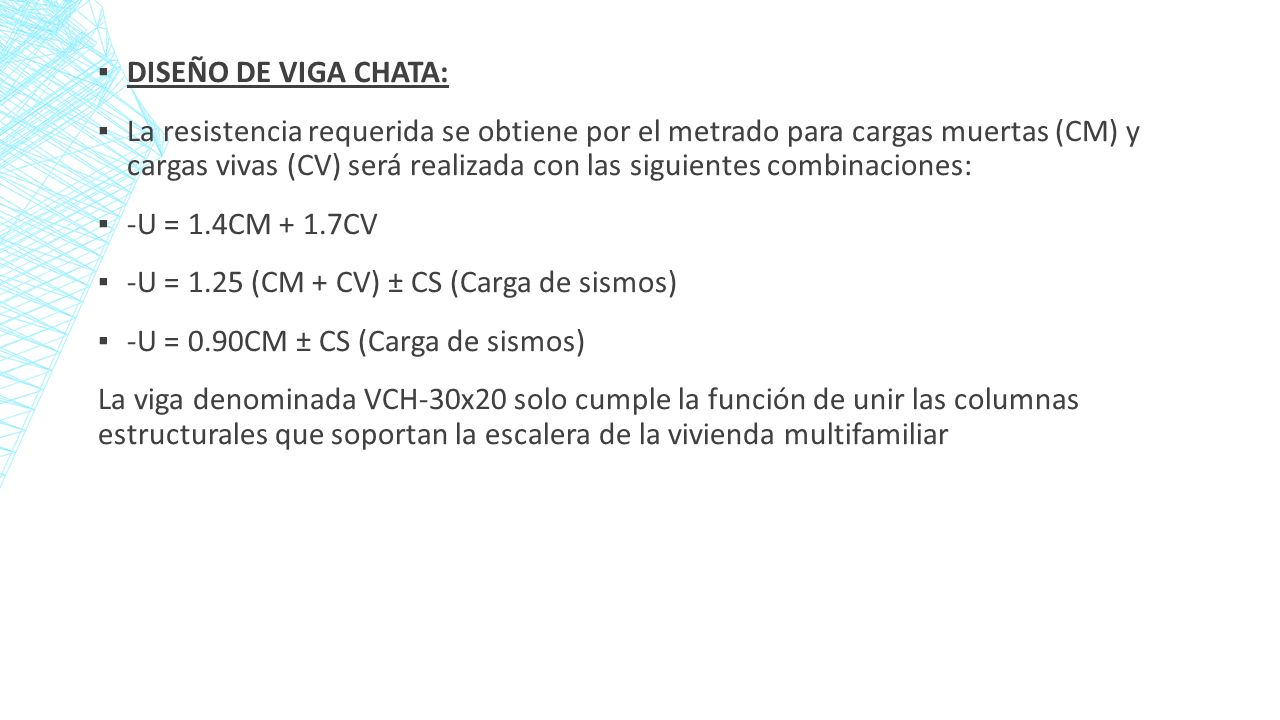 ▪ DISEÑO DE VIGA CHATA:

▪ La resistencia requerida se obtiene por el metrado para cargas muertas (CM) y cargas vivas (CV) será realizada con las siguientes combinaciones:

▪ -U = 1.4CM + 1.7CV

▪ -U = 1.25 (CM + CV) ± CS (Carga de sismos)

▪ -U = 0.90CM ± CS (Carga de sismos)

La viga denominada VCH-30x20 solo cumple la función de unir las columnas estructurales que soportan la escalera de la vivienda multifamiliar